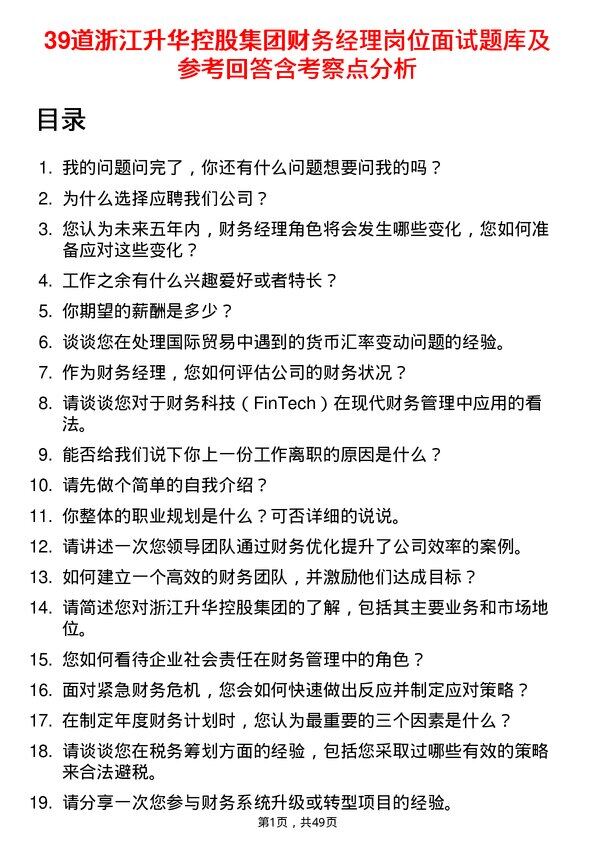 39道浙江升华控股集团财务经理岗位面试题库及参考回答含考察点分析

目录

1. 我的问题问完了，你还有什么问题想要问我的吗？
2. 为什么选择应聘我们公司？
3. 您认为未来五年内，财务经理角色将会发生哪些变化，您如何准备应对这些变化？
4. 工作之余有什么兴趣爱好或者特长？
5. 你期望的薪酬是多少？
6. 谈谈您在处理国际贸易中遇到的货币汇率变动问题的经验。
7. 作为财务经理，您如何评估公司的财务状况？
8. 请谈谈您对于财务科技（FinTech）在现代财务管理中应用的看法。
9. 能否给我们说下你上一份工作离职的原因是什么？
10. 请先做个简单的自我介绍？
11. 你整体的职业规划是什么？可否详细的说说。
12. 请讲述一次您领导团队通过财务优化提升了公司效率的案例。
13. 如何建立一个高效的财务团队，并激励他们达成目标？
14. 请简述您对浙江升华控股集团的了解，包括其主要业务和市场地位。
15. 您如何看待企业社会责任在财务管理中的角色？
16. 面对紧急财务危机，您会如何快速做出反应并制定应对策略？
17. 在制定年度财务计划时，您认为最重要的三个因素是什么？
18. 请谈谈您在税务筹划方面的经验，包括您采取过哪些有效的策略来合法避税。
19. 请分享一次您参与财务系统升级或转型项目的经验。

第1页，共49页